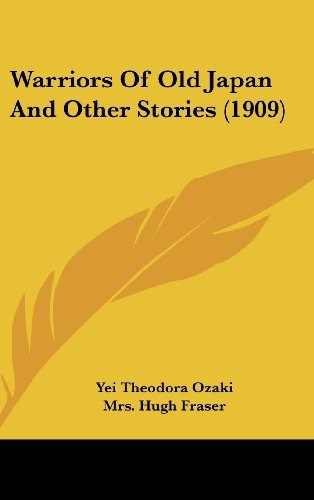 Warriors Of Old Japan And Other Stories (1909)

Yei Theodora Ozaki
Mrs. Hugh Fraser